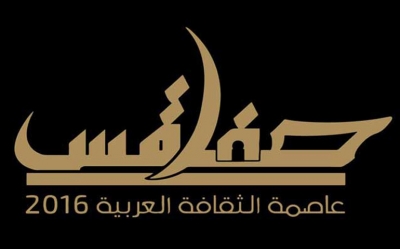 صفاقس
عاصمة الثقافة العربية 2016